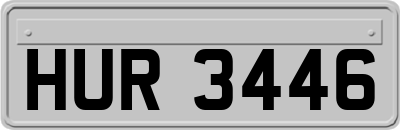 HUR 3446